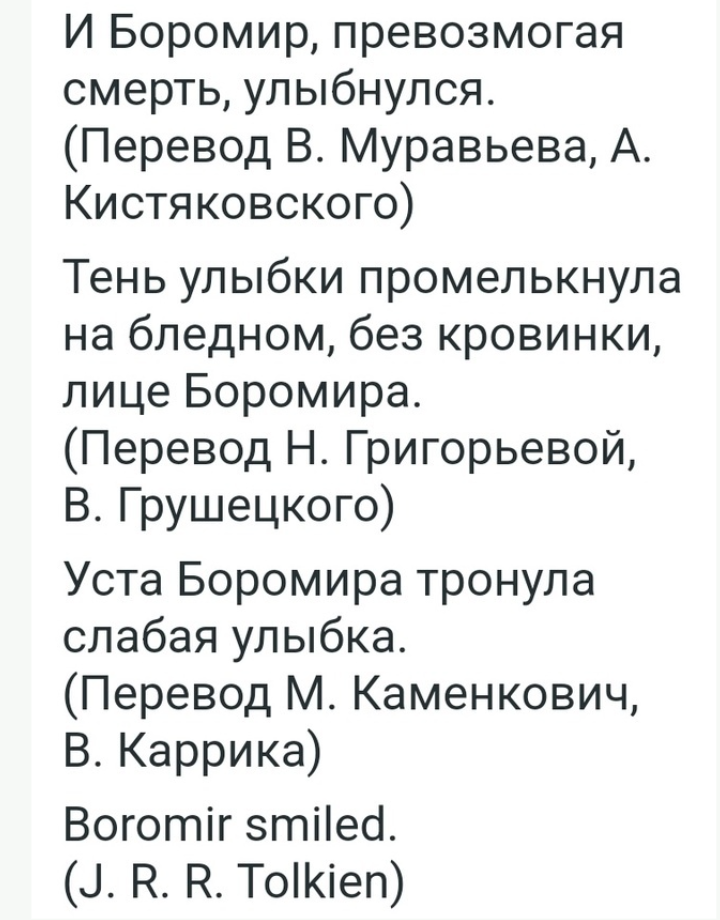 И Боромир, превозмогая смерть, улыбнулся.
(Перевод В. Муравьева, А. Кистяковского)

Тень улыбки промелькнула на бледном, без кровинки, лице Боромира.
(Перевод Н. Григорьевой, В. Грушецкого)

Уста Боромира тронула слабая улыбка.
(Перевод М. Каменкович, В. Каррика)

Boromir smiled.
(J. R. R. Tolkien)